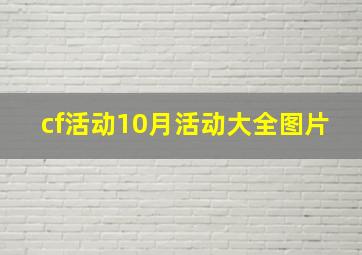 cf活动10月活动大全图片